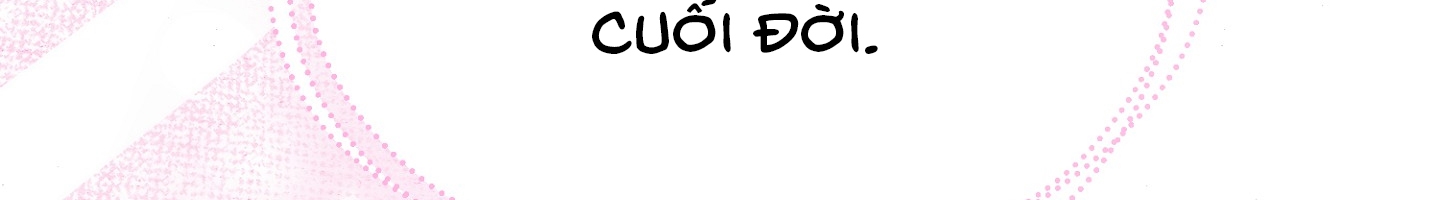 CUỐI ĐỜI.